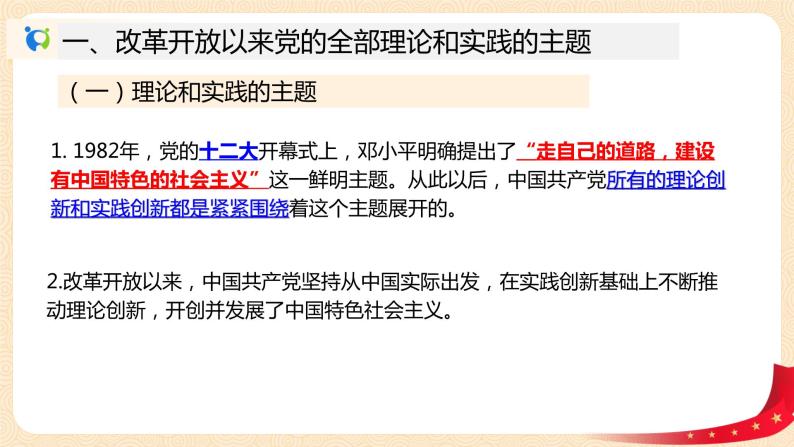 一、改革开放以来党的全部理论和实践的主题

（一）理论和实践的主题

1. 1982年，党的十二大开幕式上，邓小平明确提出了“走自己的道路，建设有中国特色的社会主义”这一鲜明主题。从此以后，中国共产党所有的理论创新和实践创新都是紧紧围绕着这个主题展开的。

2.改革开放以来，中国共产党坚持从中国实际出发，在实践创新基础上不断推动理论创新，开创并发展了中国特色社会主义。